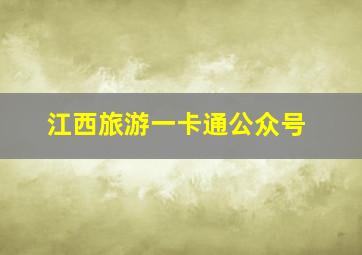 江西旅游一卡通公众号